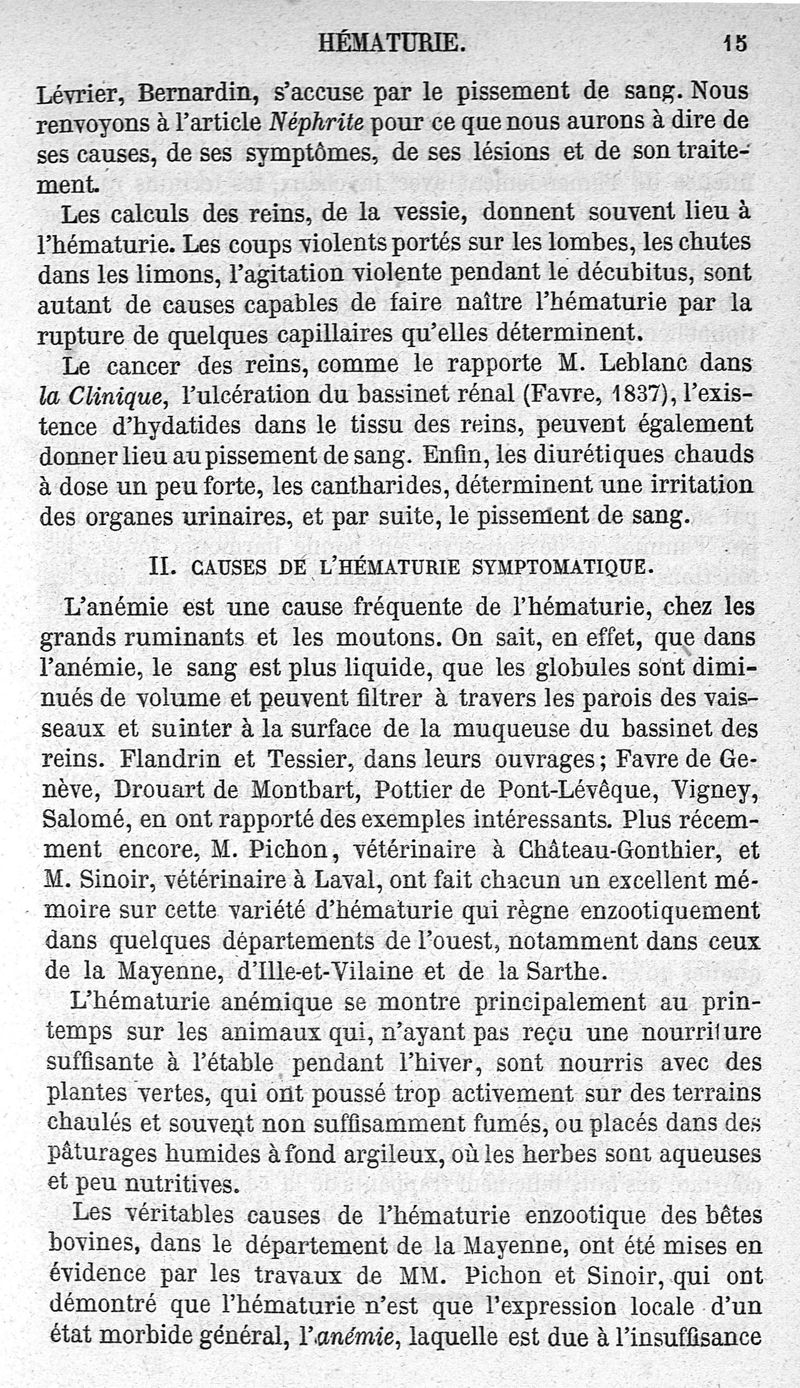 HÉMATURIE. 15

Lévrier, Bernardin, s'accuse par le pissement de sang. Nous renvoyons à l'article Néphrite pour ce que nous aurons à dire de ses causes, de ses symptômes, de ses lésions et de son traitement.

Les calculs des reins, de la vessie, donnent souvent lieu à l'hématurie. Les coups violents portés sur les lombes, les chutes dans les limons, l'agitation violente pendant le décubitus, sont autant de causes capables de faire naître l'hématurie par la rupture de quelques capillaires qu'elles déterminent.

Le cancer des reins, comme le rapporte M. Leblanc dans la Clinique, l'ulcération du bassinet rénal (Favre, 1837), l'existence d'hydatides dans le tissu des reins, peuvent également donner lieu au pissement de sang. Enfin, les diurétiques chauds à dose un peu forte, les cantharides, déterminent une irritation des organes urinaires, et par suite, le pissement de sang.

II. CAUSES DE L'HÉMATURIE SYMPTOMATIQUE.

L'anémie est une cause fréquente de l'hématurie, chez les grands ruminants et les moutons. On sait, en effet, que dans l'anémie, le sang est plus liquide, que les globules sont diminués de volume et peuvent filtrer à travers les parois des vaisseaux et suinter à la surface de la muqueuse du bassinet des reins. Flandrin et Tessier, dans leurs ouvrages; Favre de Genève, Drouart de Montbart, Pottier de Pont-Lévêque, Vigney, Salomé, en ont rapporté des exemples intéressants. Plus récemment encore, M. Pichon, vétérinaire à Château-Gonthier, et M. Sinoir, vétérinaire à Laval, ont fait chacun un excellent mémoire sur cette variété d'hématurie qui règne enzootiquement dans quelques départements de l'ouest, notamment dans ceux de la Mayenne, d'Ille-et-Vilaine et de la Sarthe.

L'hématurie anémique se montre principalement au printemps sur les animaux qui, n'ayant pas reçu une nourriture suffisante à l'étable pendant l'hiver, sont nourris avec des plantes vertes, qui ont poussé trop activement sur des terrains chaulés et souvent non suffisamment fumés, ou placés dans des pâturages humides à fond argileux, où les herbes sont aqueuses et peu nutritives.

Les véritables causes de l'hématurie enzootique des bêtes bovines, dans le département de la Mayenne, ont été mises en évidence par les travaux de MM. Pichon et Sinoir, qui ont démontré que l'hématurie n'est que l'expression locale d'un état morbide général, l'anémie, laquelle est due à l'insuffisance